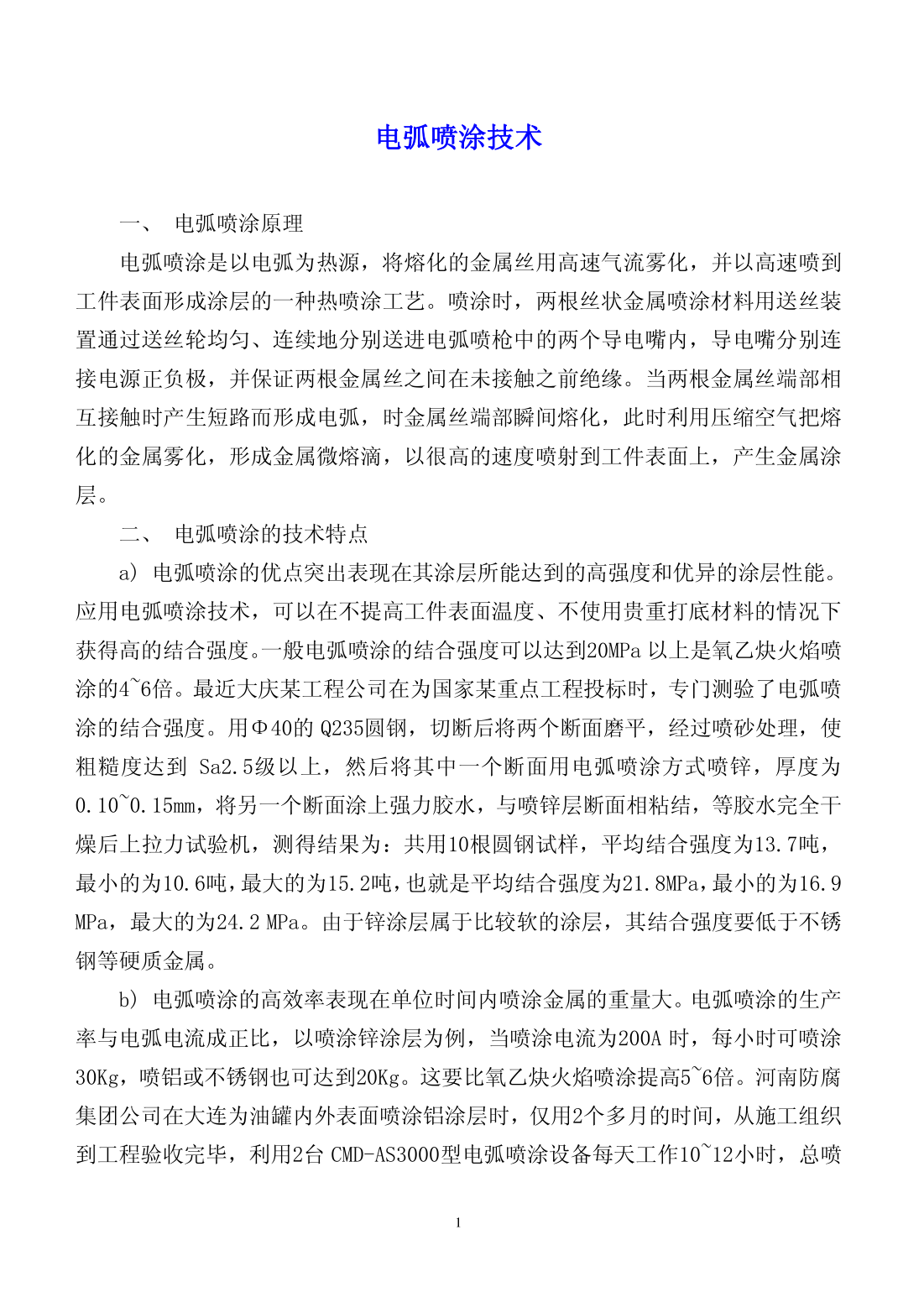 电弧喷涂技术

一、 电弧喷涂原理

电弧喷涂是以电弧为热源，将熔化的金属丝用高速气流雾化，并以高速喷到工件表面形成涂层的一种热喷涂工艺。喷涂时，两根丝状金属喷涂材料用送丝装置通过送丝轮均匀、连续地分别送进电弧喷枪中的两个导电嘴内，导电嘴分别连接电源正负极，并保证两根金属丝之间在未接触之前绝缘。当两根金属丝端部相互接触时产生短路而形成电弧，时金属丝端部瞬间熔化，此时利用压缩空气把熔化的金属雾化，形成金属微熔滴，以很高的速度喷射到工件表面上，产生金属涂层。

二、 电弧喷涂的技术特点

a) 电弧喷涂的优点突出表现在其涂层所能达到的高强度和优异的涂层性能。应用电弧喷涂技术，可以在不提高工件表面温度、不使用贵重打底材料的情况下获得高的结合强度。一般电弧喷涂的结合强度可以达到20MPa 以上是氧乙炔火焰喷涂的4~6倍。最近大庆某工程公司在为国家某重点工程投标时，专门测验了电弧喷涂的结合强度。用Φ40的 Q235圆钢，切断后将两个断面磨平，经过喷砂处理，使粗糙度达到 Sa2.5级以上，然后将其中一个断面用电弧喷涂方式喷锌，厚度为0.10~0.15mm，将另一个断面涂上强力胶水，与喷锌层断面相粘结，等胶水完全干燥后上拉力试验机，测得结果为：共用10根圆钢试样，平均结合强度为13.7吨，最小的为10.6吨，最大的为15.2吨，也就是平均结合强度为21.8MPa，最小的为16.9 MPa，最大的为24.2 MPa。由于锌涂层属于比较软的涂层，其结合强度要低于不锈钢等硬质金属。

b) 电弧喷涂的高效率表现在单位时间内喷涂金属的重量大。电弧喷涂的生产率与电弧电流成正比，以喷涂锌涂层为例，当喷涂电流为200A 时，每小时可喷涂30Kg，喷铝或不锈钢也可达到20Kg。这要比氧乙炔火焰喷涂提高5~6倍。河南防腐集团公司在大连为油罐内外表面喷涂铝涂层时，仅用2个多月的时间，从施工组织到工程验收完毕，利用2台 CMD-AS3000型电弧喷涂设备每天工作10~12小时，总喷

1